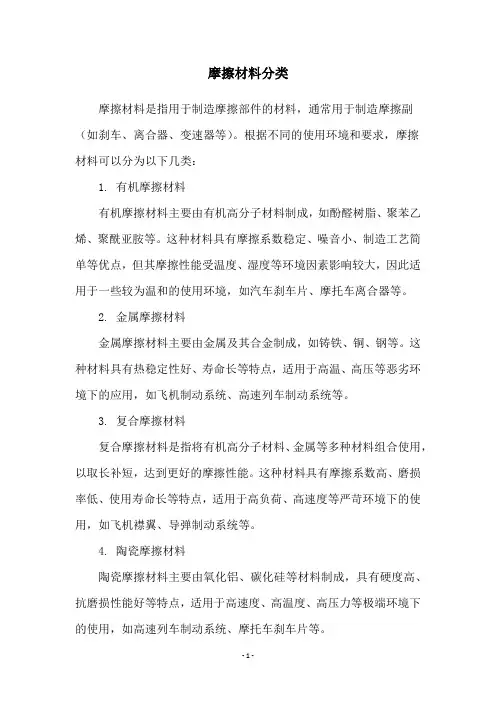 摩擦材料分类

摩擦材料是指用于制造摩擦部件的材料，通常用于制造摩擦副（如刹车、离合器、变速器等）。根据不同的使用环境和要求，摩擦材料可以分为以下几类：

1. 有机摩擦材料

有机摩擦材料主要由有机高分子材料制成，如酚醛树脂、聚苯乙烯、聚酰亚胺等。这种材料具有摩擦系数稳定、噪音小、制造工艺简单等优点，但其摩擦性能受温度、湿度等环境因素影响较大，因此适用于一些较为温和的使用环境，如汽车刹车片、摩托车离合器等。

2. 金属摩擦材料

金属摩擦材料主要由金属及其合金制成，如铸铁、铜、钢等。这种材料具有热稳定性好、寿命长等特点，适用于高温、高压等恶劣环境下的应用，如飞机制动系统、高速列车制动系统等。

3. 复合摩擦材料

复合摩擦材料是指将有机高分子材料、金属等多种材料组合使用，以取长补短，达到更好的摩擦性能。这种材料具有摩擦系数高、磨损率低、使用寿命长等特点，适用于高负荷、高速度等严苛环境下的使用，如飞机襟翼、导弹制动系统等。

4. 陶瓷摩擦材料

陶瓷摩擦材料主要由氧化铝、碳化硅等材料制成，具有硬度高、抗磨损性能好等特点，适用于高速度、高温度、高压力等极端环境下的使用，如高速列车制动系统、摩托车刹车片等。

- 1 -